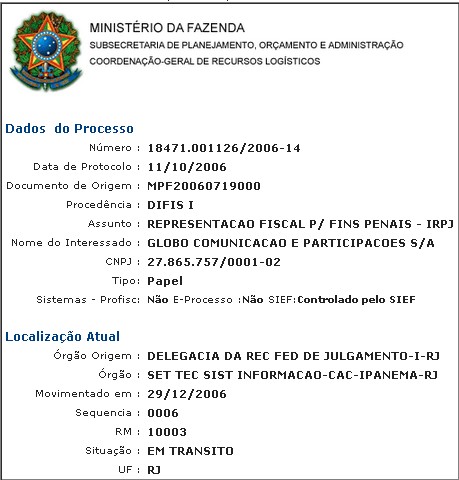 MINISTÉRIO DA FAZENDA
SUBSECRETARIA DE PLANEJAMENTO, ORÇAMENTO E ADMINISTRAÇÃO
COORDENAÇÃO-GERAL DE RECURSOS LOGÍSTICOS

Dados do Processo

Número : 18471.001126/2006-14
Data de Protocolo : 11/10/2006
Documento de Origem : MPF20060719000
Procedência : DIFIS I
Assunto : REPRESENTACAO FISCAL P/ FINS PENAIS - IRPJ
Nome do Interessado : GLOBO COMUNICACAO E PARTICIPACOES S/A
CNPJ : 27.865.757/0001-02
Tipo: Papel
Sistemas - Profisc: Não E-Processo :Não SIEF:Controlado pelo SIEF

Localização Atual

Órgão Origem : DELEGACIA DA REC FED DE JULGAMENTO-I-RJ
Órgão : SET TEC SIST INFORMACAO-CAC-IPANEMA-RJ
Movimentado em : 29/12/2006
Sequencia : 0006
RM : 10003
Situação : EM TRANSITO
UF : RJ